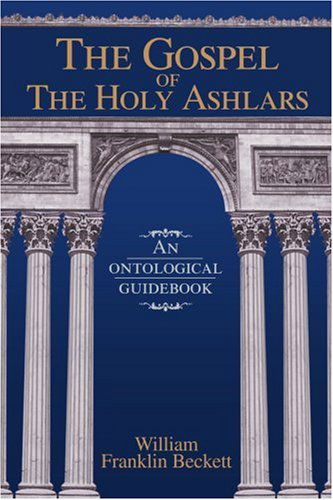 THE GOSPEL OF THE HOLY ASHLARS

AN ONTOLOGICAL GUIDEBOOK

William Franklin Beckett